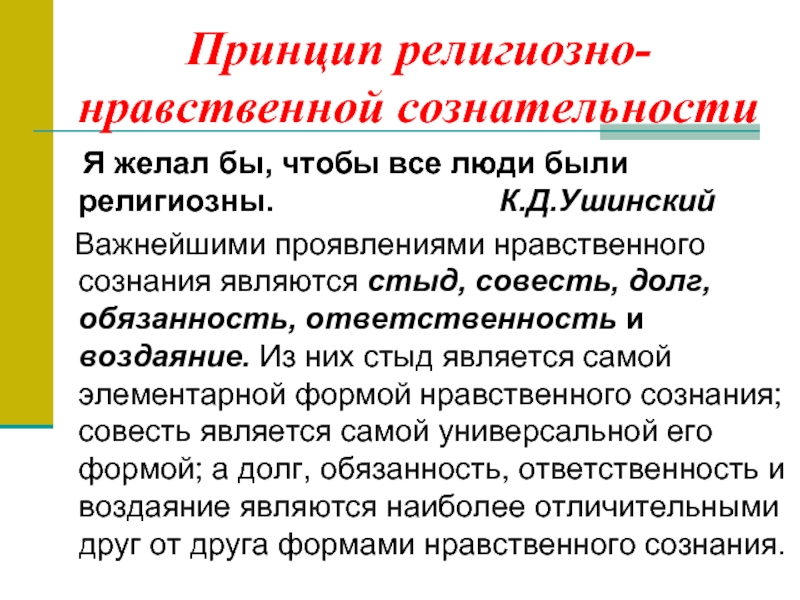 Принцип религиозно-нравственной сознательности

Я желал бы, чтобы все люди были религиозны. К.Д.Ушинский

Важнейшими проявлениями нравственного сознания являются стыд, совесть, долг, обязанность, ответственность и воздаяние. Из них стыд является самой элементарной формой нравственного сознания; совесть является самой универсальной его формой; а долг, обязанность, ответственность и воздаяние являются наиболее отличительными друг от друга формами нравственного сознания.